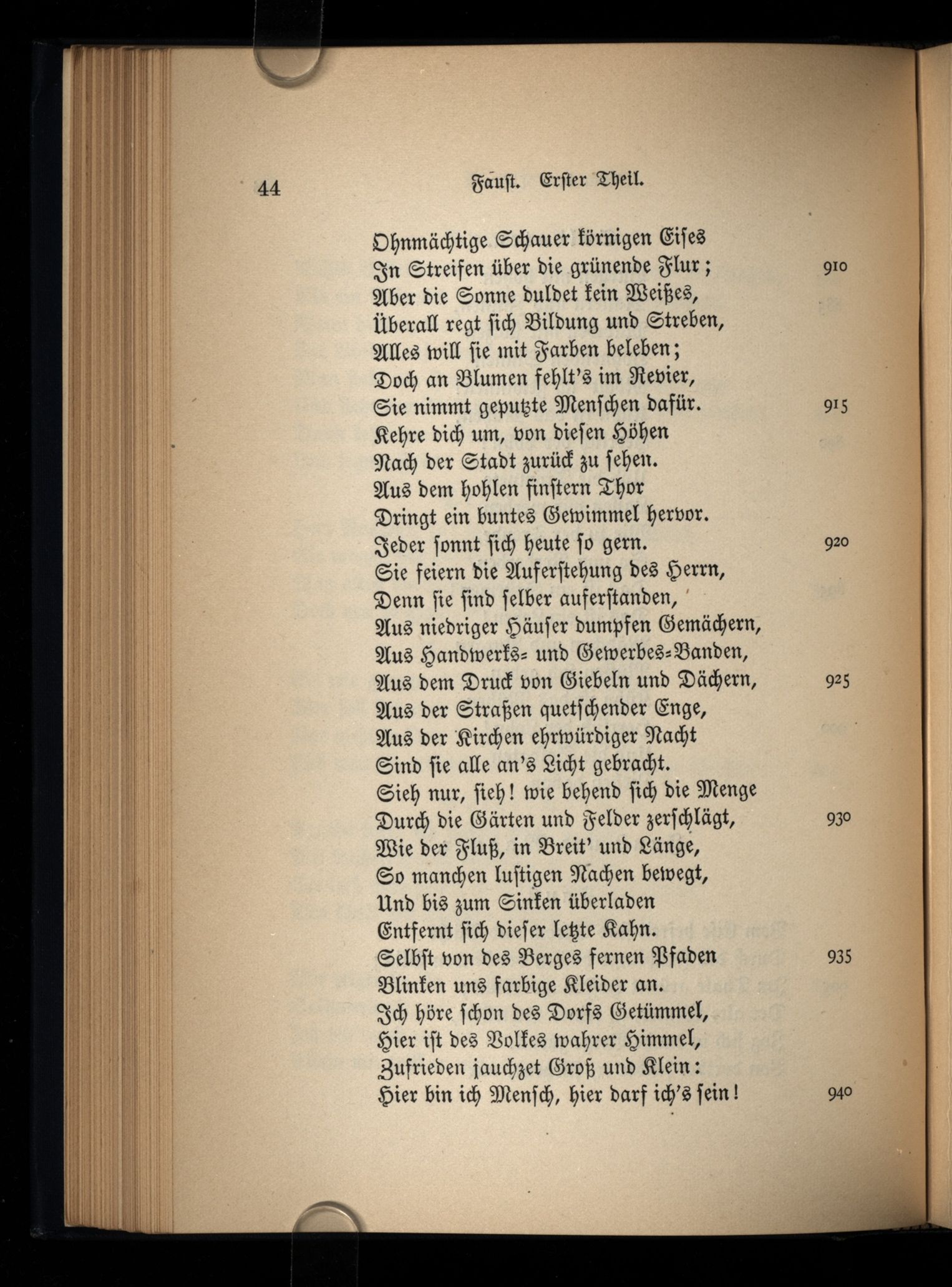 44 Faust. Erster Theil.

Ohnmächtige Schauer körnigen Eises
In Streifen über die grünende Flur; 910
Aber die Sonne duldet kein Weißes,
Überall regt sich Bildung und Streben,
Alles will sie mit Farben beleben;
Doch an Blumen fehlt's im Revier,
Sie nimmt geputzte Menschen dafür. 915
Kehre dich um, von diesen Höhen
Nach der Stadt zurück zu sehen.
Aus dem hohlen finstern Thor
Dringt ein buntes Gewimmel hervor.
Jeder sonnt sich heute so gern. 920
Sie feiern die Auferstehung des Herrn,
Denn sie sind selber auferstanden,
Aus niedriger Häuser dumpfen Gemächern,
Aus Handwerks- und Gewerbes-Banden,
Aus dem Druck von Giebeln und Dächern, 925
Aus der Straßen quetschender Enge,
Aus der Kirchen ehrwürdiger Nacht
Sind sie alle an's Licht gebracht.
Sieh nur, sieh! wie behend sich die Menge
Durch die Gärten und Felder zerschlägt, 930
Wie der Fluß, in Breit' und Länge,
So manchen lustigen Nachen bewegt,
Und bis zum Sinken überladen
Entfernt sich dieser letzte Kahn.
Selbst von des Berges fernen Pfaden 935
Blinken uns farbige Kleider an.
Ich höre schon des Dorfs Getümmel,
Hier ist des Volkes wahrer Himmel,
Zufrieden jauchzet Groß und Klein:
Hier bin ich Mensch, hier darf ich's sein! 940